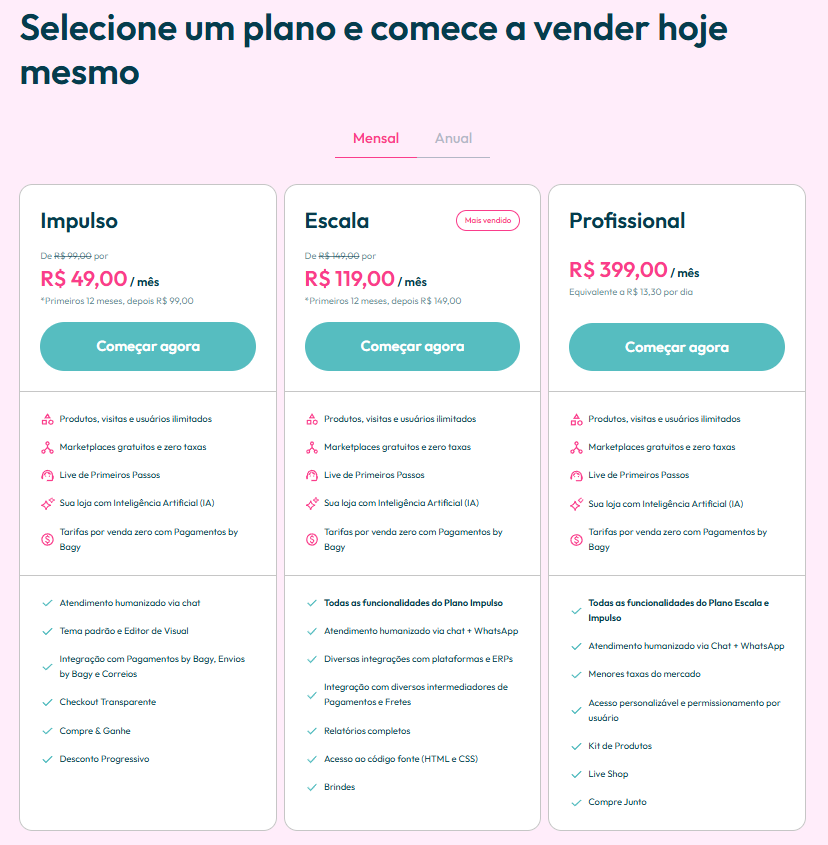 Selecione um plano e comece a vender hoje mesmo

Mensal Anual

Impulso

De R$ 99,00 por
R$ 49,00 / mês
*Primeiros 12 meses, depois R$ 99,00

Começar agora

Produtos, visitas e usuários ilimitados
Marketplaces gratuitos e zero taxas
Live de Primeiros Passos
Sua loja com Inteligência Artificial (IA)
Tarifas por venda zero com Pagamentos by Bagy

Atendimento humanizado via chat
Tema padrão e Editor de Visual
Integração com Pagamentos by Bagy, Envios by Bagy e Correios
Checkout Transparente
Compre & Ganhe
Desconto Progressivo

Escala

Mais vendido

De R$ 149,00 por
R$ 119,00 / mês
*Primeiros 12 meses, depois R$ 149,00

Começar agora

Produtos, visitas e usuários ilimitados
Marketplaces gratuitos e zero taxas
Live de Primeiros Passos
Sua loja com Inteligência Artificial (IA)
Tarifas por venda zero com Pagamentos by Bagy

Todas as funcionalidades do Plano Impulso
Atendimento humanizado via chat + WhatsApp
Diversas integrações com plataformas e ERPs
Integração com diversos intermediadores de Pagamentos e Fretes
Relatórios completos
Acesso ao código fonte (HTML e CSS)
Brindes

Profissional

R$ 399,00 / mês
Equivalente a R$ 13,30 por dia

Começar agora

Produtos, visitas e usuários ilimitados
Marketplaces gratuitos e zero taxas
Live de Primeiros Passos
Sua loja com Inteligência Artificial (IA)
Tarifas por venda zero com Pagamentos by Bagy

Todas as funcionalidades do Plano Escala e Impulso
Atendimento humanizado via Chat + WhatsApp
Menores taxas do mercado
Acesso personalizável e permissionamento por usuário
Kit de Produtos
Live Shop
Compre Junto